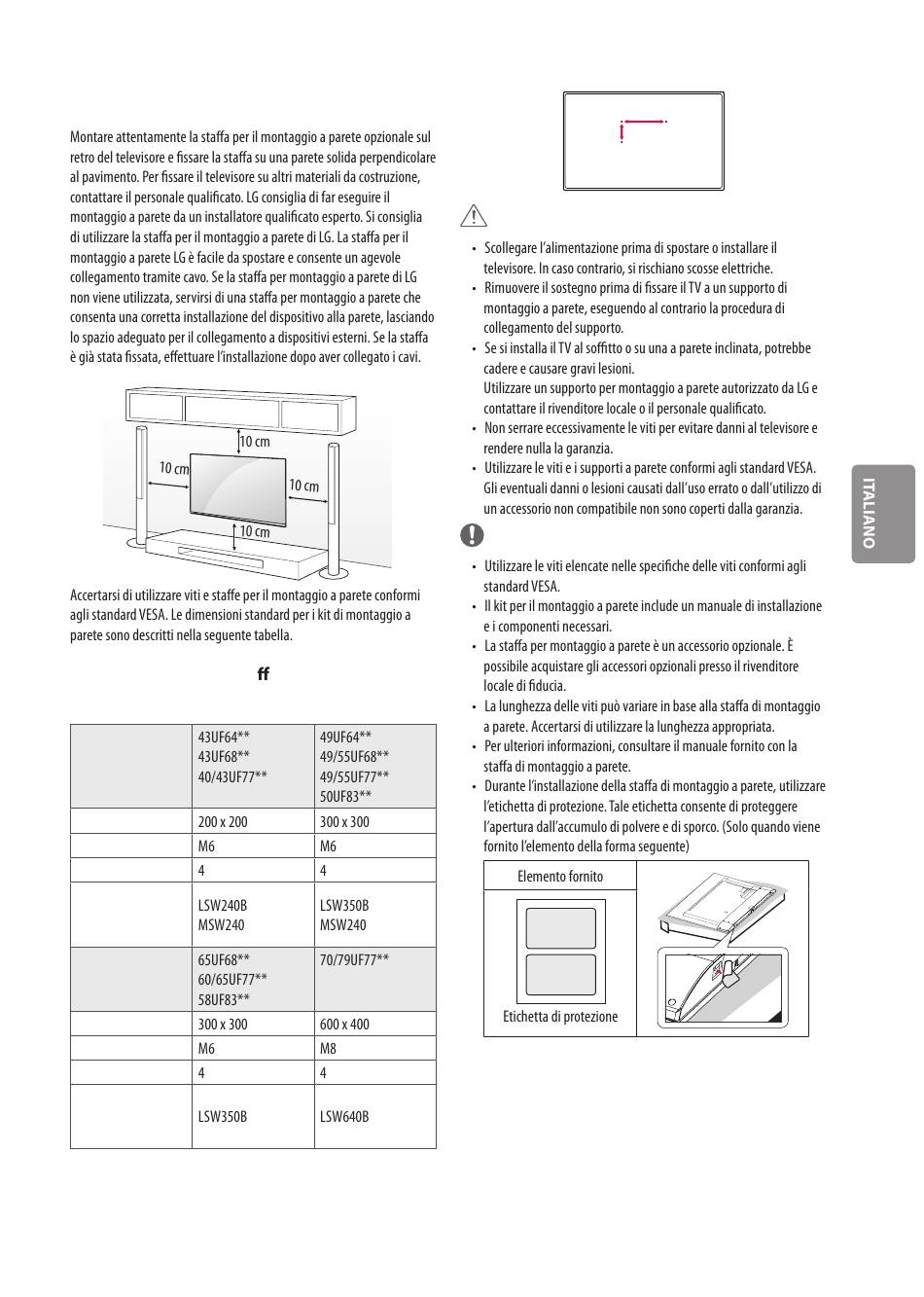 Montare attentamente la staffa per il montaggio a parete opzionale sul retro del televisore e fissare la staffa su una parete solida perpendicolare al pavimento. Per fissare il televisore su altri materiali da costruzione, contattare il personale qualificato. LG consiglia di far eseguire il montaggio a parete da un installatore qualificato esperto. Si consiglia di utilizzare la staffa per il montaggio a parete di LG. La staffa per il montaggio a parete LG è facile da spostare e consente un agevole collegamento tramite cavo. Se la staffa per montaggio a parete di LG non viene utilizzata, servirsi di una staffa per montaggio a parete che consenta una corretta installazione del dispositivo alla parete, lasciando lo spazio adeguato per il collegamento a dispositivi esterni. Se la staffa è già stata fissata, effettuare l'installazione dopo aver collegato i cavi.

10 cm
10 cm
10 cm
10 cm

Accertarsi di utilizzare viti e staffe per il montaggio a parete conformi agli standard VESA. Le dimensioni standard per i kit di montaggio a parete sono descritti nella seguente tabella.

ff

| | 43UF64** 43UF68** 40/43UF77** | 49UF64** 49/55UF68** 49/55UF77** 50UF83** |
|---|---|---|
| | 200 x 200 | 300 x 300 |
| | M6 | M6 |
| | 4 | 4 |
| | LSW240B MSW240 | LSW350B MSW240 |
| | 65UF68** 60/65UF77** 58UF83** | 70/79UF77** |
| | 300 x 300 | 600 x 400 |
| | M6 | M8 |
| | 4 | 4 |
| | LSW350B | LSW640B |

• Scollegare l'alimentazione prima di spostare o installare il televisore. In caso contrario, si rischiano scosse elettriche.
• Rimuovere il sostegno prima di fissare il TV a un supporto di montaggio a parete, eseguendo al contrario la procedura di collegamento del supporto.
• Se si installa il TV al soffitto o su una a parete inclinata, potrebbe cadere e causare gravi lesioni.
Utilizzare un supporto per montaggio a parete autorizzato da LG e contattare il rivenditore locale o il personale qualificato.
• Non serrare eccessivamente le viti per evitare danni al televisore e rendere nulla la garanzia.
• Utilizzare le viti e i supporti a parete conformi agli standard VESA. Gli eventuali danni o lesioni causati dall'uso errato o dall'utilizzo di un accessorio non compatibile non sono coperti dalla garanzia.

• Utilizzare le viti elencate nelle specifiche delle viti conformi agli standard VESA.
• Il kit per il montaggio a parete include un manuale di installazione e i componenti necessari.
• La staffa per montaggio a parete è un accessorio opzionale. È possibile acquistare gli accessori opzionali presso il rivenditore locale di fiducia.
• La lunghezza delle viti può variare in base alla staffa di montaggio a parete. Accertarsi di utilizzare la lunghezza appropriata.
• Per ulteriori informazioni, consultare il manuale fornito con la staffa di montaggio a parete.
• Durante l'installazione della staffa di montaggio a parete, utilizzare l'etichetta di protezione. Tale etichetta consente di proteggere l'apertura dall'accumulo di polvere e di sporco. (Solo quando viene fornito l'elemento della forma seguente)

Elemento fornito
Etichetta di protezione

ITALIANO